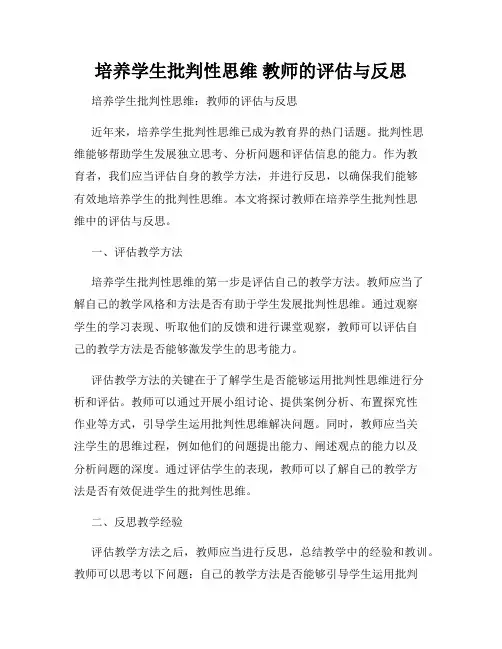 培养学生批判性思维 教师的评估与反思

培养学生批判性思维：教师的评估与反思

近年来，培养学生批判性思维已成为教育界的热门话题。批判性思维能够帮助学生发展独立思考、分析问题和评估信息的能力。作为教育者，我们应当评估自身的教学方法，并进行反思，以确保我们能够有效地培养学生的批判性思维。本文将探讨教师在培养学生批判性思维中的评估与反思。

一、评估教学方法

培养学生批判性思维的第一步是评估自己的教学方法。教师应当了解自己的教学风格和方法是否有助于学生发展批判性思维。通过观察学生的学习表现、听取他们的反馈和进行课堂观察，教师可以评估自己的教学方法是否能够激发学生的思考能力。

评估教学方法的关键在于了解学生是否能够运用批判性思维进行分析和评估。教师可以通过开展小组讨论、提供案例分析、布置探究性作业等方式，引导学生运用批判性思维解决问题。同时，教师应当关注学生的思维过程，例如他们的问题提出能力、阐述观点的能力以及分析问题的深度。通过评估学生的表现，教师可以了解自己的教学方法是否有效促进学生的批判性思维。

二、反思教学经验

评估教学方法之后，教师应当进行反思，总结教学中的经验和教训。教师可以思考以下问题：自己的教学方法是否能够引导学生运用批判